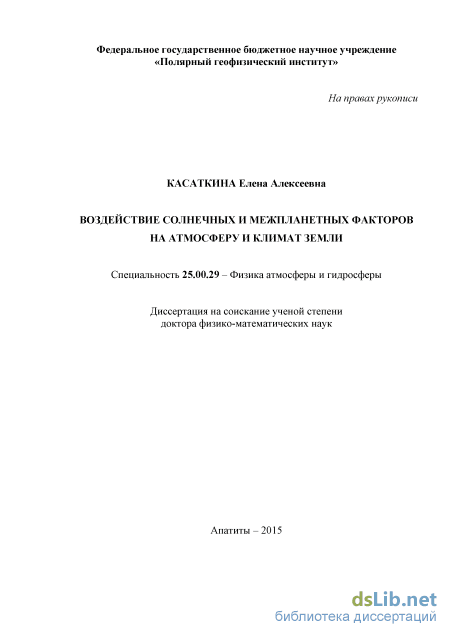 Федеральное государственное бюджетное научное учреждение
«Полярный геофизический институт»

На правах рукописи

КАСАТКИНА Елена Алексеевна

ВОЗДЕЙСТВИЕ СОЛНЕЧНЫХ И МЕЖПЛАНЕТНЫХ ФАКТОРОВ НА АТМОСФЕРУ И КЛИМАТ ЗЕМЛИ

Специальность 25.00.29 – Физика атмосферы и гидросферы

Диссертация на соискание ученой степени
доктора физико-математических наук

Апатиты – 2015

dsLib.net
библиотека диссертаций